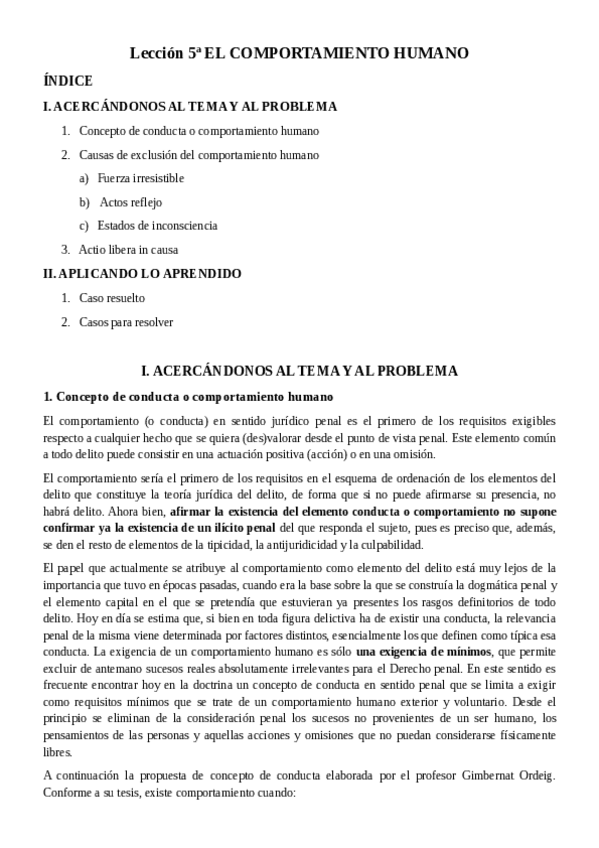 Lección 5ª EL COMPORTAMIENTO HUMANO

ÍNDICE

I. ACERCÁNDONOS AL TEMA Y AL PROBLEMA

1. Concepto de conducta o comportamiento humano

2. Causas de exclusión del comportamiento humano

a) Fuerza irresistible

b) Actos reflejo

c) Estados de inconsciencia

3. Actio libera in causa

II. APLICANDO LO APRENDIDO

1. Caso resuelto

2. Casos para resolver

I. ACERCÁNDONOS AL TEMA Y AL PROBLEMA

1. Concepto de conducta o comportamiento humano

El comportamiento (o conducta) en sentido jurídico penal es el primero de los requisitos exigibles respecto a cualquier hecho que se quiera (des)valorar desde el punto de vista penal. Este elemento común a todo delito puede consistir en una actuación positiva (acción) o en una omisión.

El comportamiento sería el primero de los requisitos en el esquema de ordenación de los elementos del delito que constituye la teoría jurídica del delito, de forma que si no puede afirmarse su presencia, no habrá delito. Ahora bien, afirmar la existencia del elemento conducta o comportamiento no supone confirmar ya la existencia de un ilícito penal del que responda el sujeto, pues es preciso que, además, se den el resto de elementos de la tipicidad, la antijuridicidad y la culpabilidad.

El papel que actualmente se atribuye al comportamiento como elemento del delito está muy lejos de la importancia que tuvo en épocas pasadas, cuando era la base sobre la que se construía la dogmática penal y el elemento capital en el que se pretendía que estuvieran ya presentes los rasgos definitorios de todo delito. Hoy en día se estima que, si bien en toda figura delictiva ha de existir una conducta, la relevancia penal de la misma viene determinada por factores distintos, esencialmente los que definen como típica esa conducta. La exigencia de un comportamiento humano es sólo una exigencia de mínimos, que permite excluir de antemano sucesos reales absolutamente irrelevantes para el Derecho penal. En este sentido es frecuente encontrar hoy en la doctrina un concepto de conducta en sentido penal que se limita a exigir como requisitos mínimos que se trate de un comportamiento humano exterior y voluntario. Desde el principio se eliminan de la consideración penal los sucesos no provenientes de un ser humano, los pensamientos de las personas y aquellas acciones y omisiones que no puedan considerarse físicamente libres.

A continuación la propuesta de concepto de conducta elaborada por el profesor Gimbernat Ordeig. Conforme a su tesis, existe comportamiento cuando: